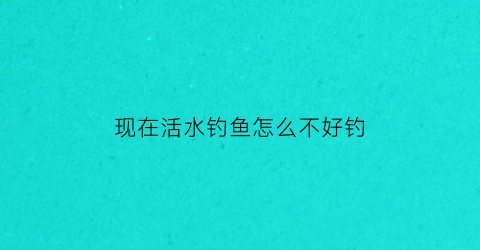 现在活水钓鱼怎么不好钓